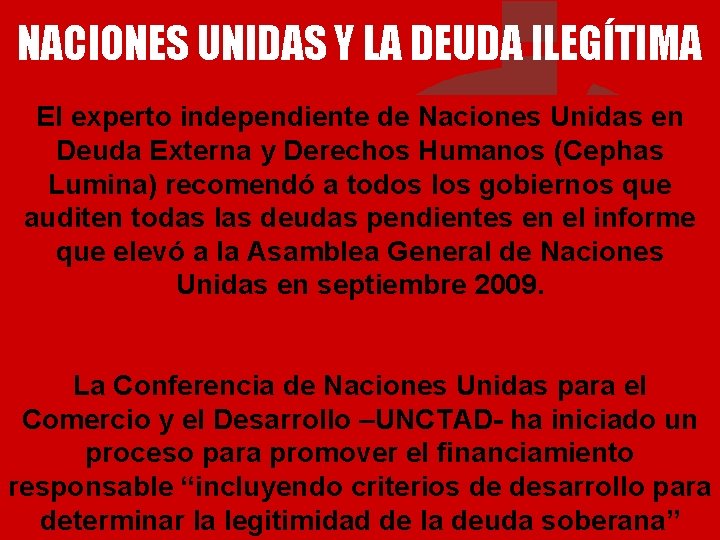 NACIONES UNIDAS Y LA DEUDA ILEGÍTIMA

El experto independiente de Naciones Unidas en Deuda Externa y Derechos Humanos (Cephas Lumina) recomendó a todos los gobiernos que auditen todas las deudas pendientes en el informe que elevó a la Asamblea General de Naciones Unidas en septiembre 2009.

La Conferencia de Naciones Unidas para el Comercio y el Desarrollo –UNCTAD- ha iniciado un proceso para promover el financiamiento responsable “incluyendo criterios de desarrollo para determinar la legitimidad de la deuda soberana”